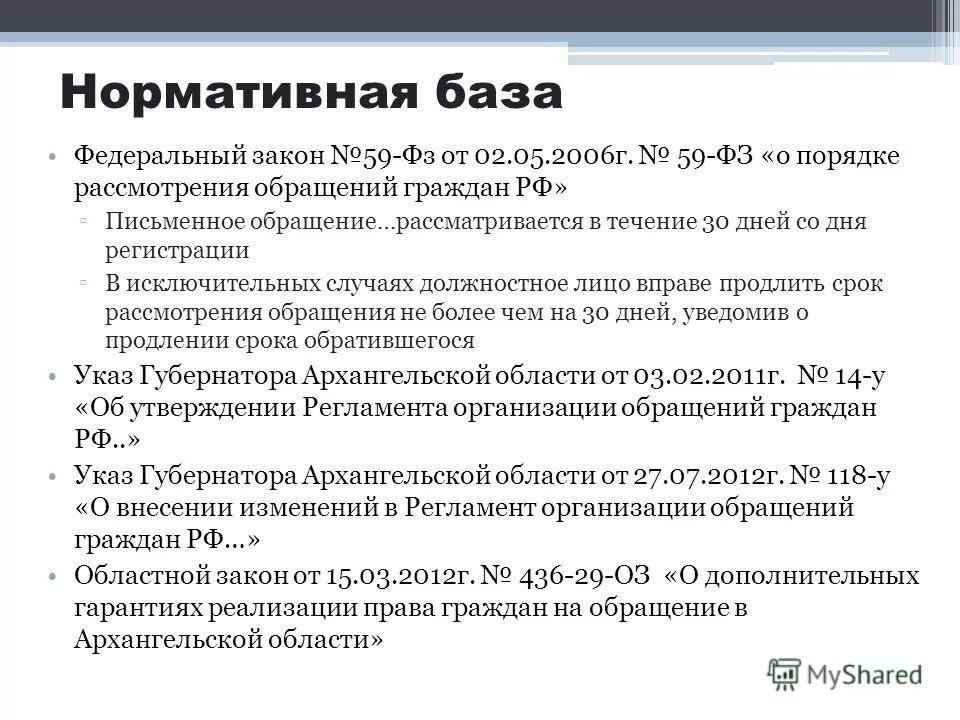 Нормативная база

• Федеральный закон №59-Фз от 02.05.2006г. № 59-ФЗ «о порядке рассмотрения обращений граждан РФ»
▫ Письменное обращение…рассматривается в течение 30 дней со дня регистрации
▫ В исключительных случаях должностное лицо вправе продлить срок рассмотрения обращения не более чем на 30 дней, уведомив о продлении срока обратившегося
• Указ Губернатора Архангельской области от 03.02.2011г. № 14-у «Об утверждении Регламента организации обращений граждан РФ..»
• Указ Губернатора Архангельской области от 27.07.2012г. № 118-у «О внесении изменений в Регламент организации обращений граждан РФ…»
• Областной закон от 15.03.2012г. № 436-29-ОЗ «О дополнительных гарантиях реализации права граждан на обращение в Архангельской области»

MyShared